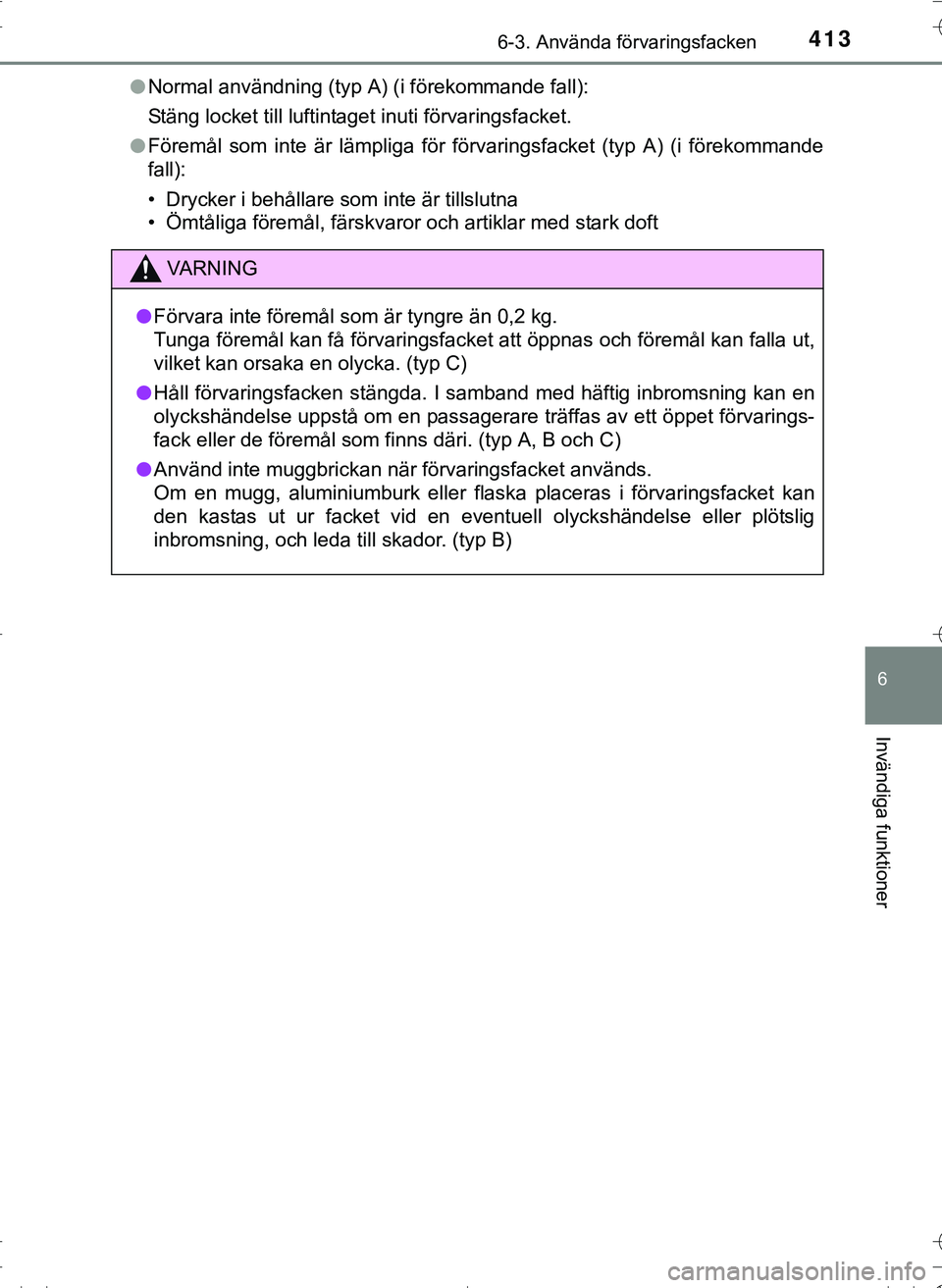 6-3. Använda förvaringsfacken 413

●Normal användning (typ A) (i förekommande fall):
Stäng locket till luftintaget inuti förvaringsfacket.

●Föremål som inte är lämpliga för förvaringsfacket (typ A) (i förekommande fall):

• Drycker i behållare som inte är tillslutna
• Ömtåliga föremål, färskvaror och artiklar med stark doft

VARNING

●Förvara inte föremål som är tyngre än 0,2 kg.
Tunga föremål kan få förvaringsfacket att öppnas och föremål kan falla ut, vilket kan orsaka en olycka. (typ C)

●Håll förvaringsfacken stängda. I samband med häftig inbromsning kan en olyckshändelse uppstå om en passagerare träffas av ett öppet förvaringsfack eller de föremål som finns däri. (typ A, B och C)

●Använd inte muggbrickan när förvaringsfacket används.
Om en mugg, aluminiumburk eller flaska placeras i förvaringsfacket kan den kastas ut ur facket vid en eventuell olyckshändelse eller plötslig inbromsning, och leda till skador. (typ B)

6

Invändiga funktioner

carmanualsonline.info